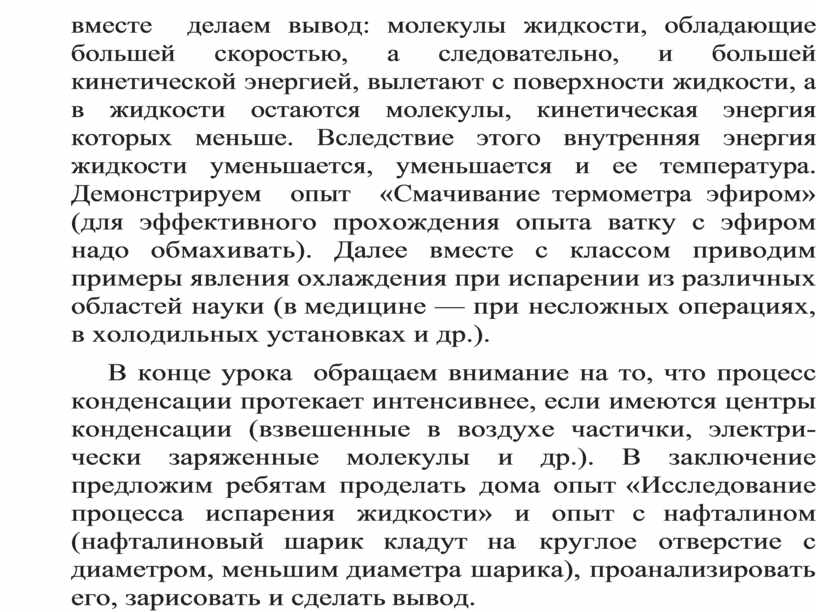 вместе делаем вывод: молекулы жидкости, обладающие большей скоростью, а следовательно, и большей кинетической энергией, вылетают с поверхности жидкости, а в жидкости остаются молекулы, кинетическая энергия которых меньше. Вследствие этого внутренняя энергия жидкости уменьшается, уменьшается и ее температура. Демонстрируем опыт «Смачивание термометра эфиром» (для эффективного прохождения опыта ватку с эфиром надо обмахивать). Далее вместе с классом приводим примеры явления охлаждения при испарении из различных областей науки (в медицине — при несложных операциях, в холодильных установках и др.).

В конце урока обращаем внимание на то, что процесс конденсации протекает интенсивнее, если имеются центры конденсации (взвешенные в воздухе частички, электрически заряженные молекулы и др.). В заключение предложим ребятам проделать дома опыт «Исследование процесса испарения жидкости» и опыт с нафталином (нафталиновый шарик кладут на круглое отверстие с диаметром, меньшим диаметра шарика), проанализировать его, зарисовать и сделать вывод.